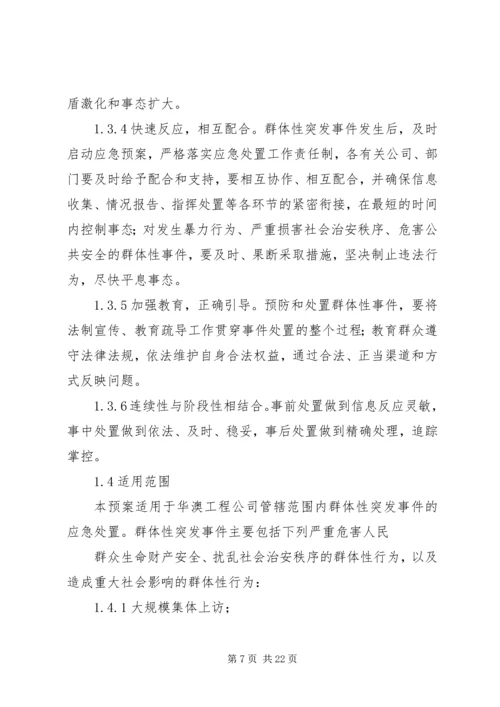 盾激化和事态扩大。

1.3.4 快速反应，相互配合。群体性突发事件发生后，及时启动应急预案，严格落实应急处置工作责任制，各有关公司、部门要及时给予配合和支持，要相互协作、相互配合，并确保信息收集、情况报告、指挥处置等各环节的紧密衔接，在最短的时间内控制事态；对发生暴力行为、严重损害社会治安秩序、危害公共安全的群体性事件，要及时、果断采取措施，坚决制止违法行为，尽快平息事态。

1.3.5 加强教育，正确引导。预防和处置群体性事件，要将法制宣传、教育疏导工作贯穿事件处置的整个过程；教育群众遵守法律法规，依法维护自身合法权益，通过合法、正当渠道和方式反映问题。

1.3.6 连续性与阶段性相结合。事前处置做到信息反应灵敏，事中处置做到依法、及时、稳妥，事后处置做到精确处理，追踪掌控。

1.4 适用范围

本预案适用于华澳工程公司管辖范围内群体性突发事件的应急处置。群体性突发事件主要包括下列严重危害人民

群众生命财产安全、扰乱社会治安秩序的群体性行为，以及造成重大社会影响的群体性行为：

1.4.1 大规模集体上访；

第 7 页 共 22 页